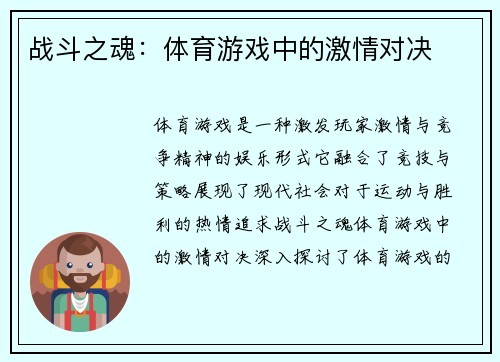 战斗之魂：体育游戏中的激情对决

体育游戏是一种激发玩家激情与竞争精神的娱乐形式它融合了竞技与策略展现了现代社会对于运动与胜利的热情追求战斗之魂体育游戏中的激情对决深入探讨了体育游戏的